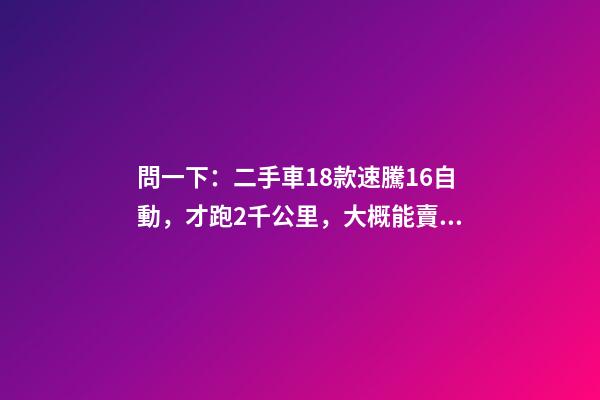 問一下：二手車18款速騰16自動，才跑2千公里，大概能賣...